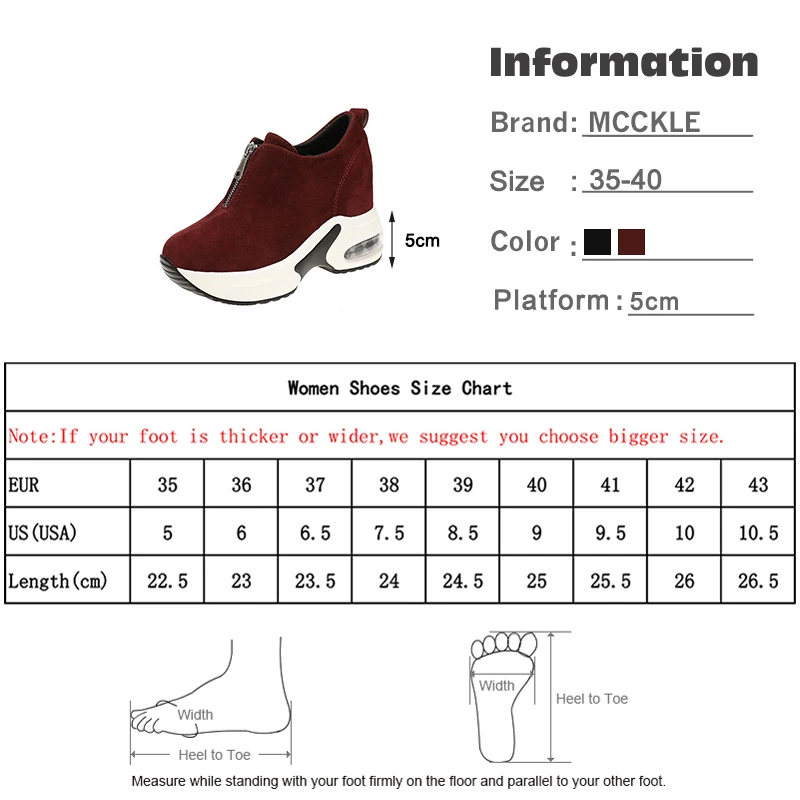 Information

Brand: MCCKLE

Size : 35-40

Color :

Platform : 5cm

5cm

Women Shoes Size Chart

Note:If your foot is thicker or wider,we suggest you choose bigger size.

| EUR | 35 | 36 | 37 | 38 | 39 | 40 | 41 | 42 | 43 |
|---|---|---|---|---|---|---|---|---|---|
| US(USA) | 5 | 6 | 6.5 | 7.5 | 8.5 | 9 | 9.5 | 10 | 10.5 |
| Length(cm) | 22.5 | 23 | 23.5 | 24 | 24.5 | 25 | 25.5 | 26 | 26.5 |

Width

Heel to Toe

Width

Heel to Toe

Measure while standing with your foot firmly on the floor and parallel to your other foot.